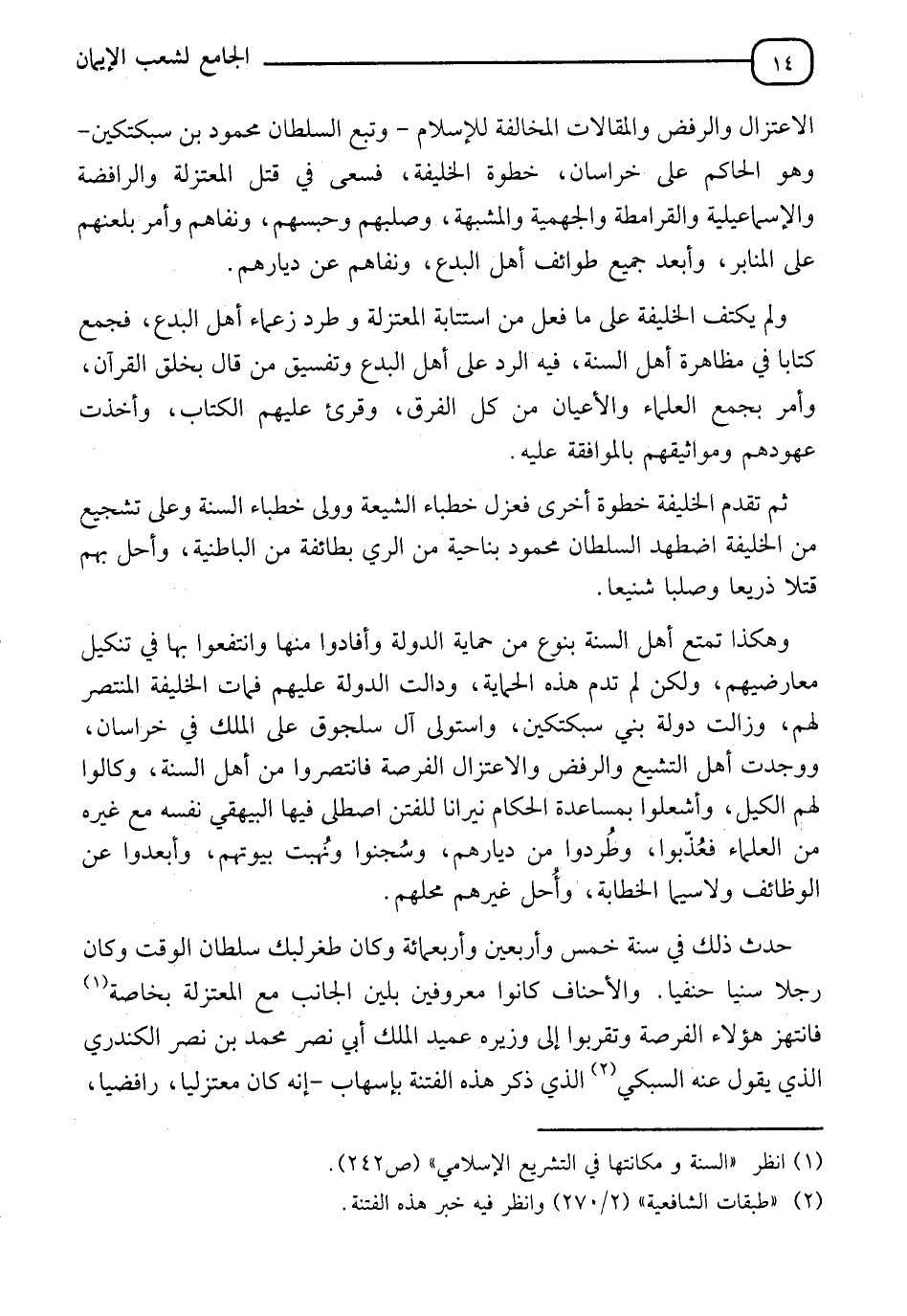 ١٤ الجامع لشعب الإيمان

الاعتزال والرفض والمقالات المخالفة للإسلام - وتبع السلطان محمود بن سبكتكين- وهو الحاكم على خراسان، خطوة الخليفة، فسعى في قتل المعتزلة والرافضة والإسماعيلية والقرامطة والجهمية والمشبهة، وصلبهم وحبسهم، ونفاهم وأمر بلعنهم على المنابر، وأبعد جميع طوائف أهل البدع، ونفاهم عن ديارهم.

ولم يكتف الخليفة على ما فعل من استتابة المعتزلة و طرد زعماء أهل البدع، فجمع كتابا في مظاهرة أهل السنة، فيه الرد على أهل البدع وتفسيق من قال بخلق القرآن، وأمر بجمع العلماء والأعيان من كل الفرق، وقرئ عليهم الكتاب، وأخذت عهودهم ومواثيقهم بالموافقة عليه.

ثم تقدم الخليفة خطوة أخرى فعزل خطباء الشيعة وولى خطباء السنة وعلى تشجيع من الخليفة اضطهد السلطان محمود بناحية من الري بطائفة من الباطنية، وأحل بهم قتلا ذريعا وصلبا شنيعا.

وهكذا تمتع أهل السنة بنوع من حماية الدولة وأفادوا منها وانتفعوا بها في تنكيل معارضيهم، ولكن لم تدم هذه الحماية، ودالت الدولة عليهم فمات الخليفة المنتصر لهم، وزالت دولة بني سبكتكين، واستولى آل سلجوق على الملك في خراسان، ووجدت أهل التشيع والرفض والاعتزال الفرصة فانتصروا من أهل السنة، وكالوا لهم الكيل، وأشعلوا بمساعدة الحكام نيرانا للفتن اصطلى فيها البيهقي نفسه مع غيره من العلماء فعُذّبوا، وطُردوا من ديارهم، وسُجنوا ونُهبت بيوتهم، وأبعدوا عن الوظائف ولاسيما الخطابة، وأُحل غيرهم محلهم.

حدث ذلك في سنة خمس وأربعين وأربعمائة وكان طغرلبك سلطان الوقت وكان رجلا سنيا حنفيا. والأحناف كانوا معروفين بلين الجانب مع المعتزلة بخاصة$^{(١)}$ فانتهز هؤلاء الفرصة وتقربوا إلى وزيره عميد الملك أبي نصر محمد بن نصر الكندري الذي يقول عنه السبكي$^{(٢)}$ الذي ذكر هذه الفتنة بإسهاب -إنه كان معتزليا، رافضيا،

(١) انظر «السنة و مكانتها في التشريع الإسلامي» (ص٢٤٢).
(٢) «طبقات الشافعية» (٢٧٠/٢) وانظر فيه خبر هذه الفتنة.